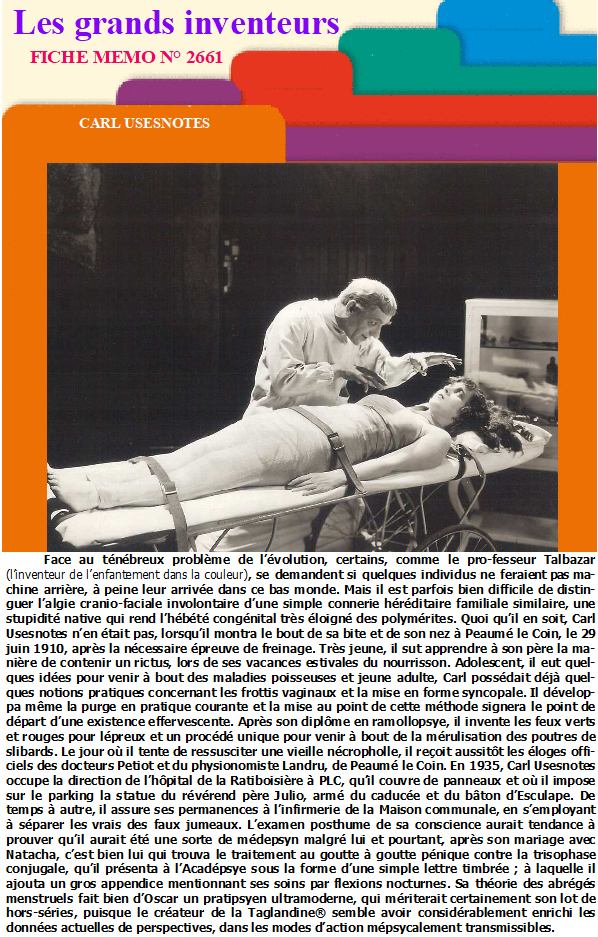 Les grands inventeurs
FICHE MEMO N° 2661

CARL USESNOTES

Face au ténébreux problème de l'évolution, certains, comme le pro-fesseur Talbazar (l'inventeur de l'enfantement dans la couleur), se demandent si quelques individus ne feraient pas machine arrière, à peine leur arrivée dans ce bas monde. Mais il est parfois bien difficile de distinguer l'algie cranio-faciale involontaire d'une simple connerie héréditaire familiale similaire, une stupidité native qui rend l'hébété congénital très éloigné des polymérites. Quoi qu'il en soit, Carl Usesnotes n'en était pas, lorsqu'il montra le bout de sa bite et de son nez à Peaumé le Coin, le 29 juin 1910, après la nécessaire épreuve de freinage. Très jeune, il sut apprendre à son père la manière de contenir un rictus, lors de ses vacances estivales du nourrisson. Adolescent, il eut quelques idées pour venir à bout des maladies poisseuses et jeune adulte, Carl possédait déjà quelques notions pratiques concernant les frottis vaginaux et la mise en forme syncopale. Il développa même la purge en pratique courante et la mise au point de cette méthode signera le point de départ d'une existence effervescente. Après son diplôme en ramollopsye, il invente les feux verts et rouges pour lépreux et un procédé unique pour venir à bout de la mérulisation des poutres de slibards. Le jour où il tente de ressusciter une vieille nécropholle, il reçoit aussitôt les éloges officiels des docteurs Petiot et du physionomiste Landru, de Peaumé le Coin. En 1935, Carl Usesnotes occupe la direction de l'hôpital de la Ratiboisière à PLC, qu'il couvre de panneaux et où il impose sur le parking la statue du révérend père Julio, armé du caducée et du bâton d'Esculape. De temps à autre, il assure ses permanences à l'infirmerie de la Maison communale, en s'employant à séparer les vrais des faux jumeaux. L'examen posthume de sa conscience aurait tendance à prouver qu'il aurait été une sorte de médepsyn malgré lui et pourtant, après son mariage avec Natacha, c'est bien lui qui trouva le traitement au goutte à goutte pénique contre la trisophase conjugale, qu'il présenta à l'Acadépsye sous la forme d'une simple lettre timbrée ; à laquelle il ajouta un gros appendice mentionnant ses soins par flexions nocturnes. Sa théorie des abrégés menstruels fait bien d'Oscar un pratipsyen ultramoderne, qui mériterait certainement son lot de hors-séries, puisque le créateur de la Taglandine® semble avoir considérablement enrichi les données actuelles de perspectives, dans les modes d'action mépsycalement transmissibles.